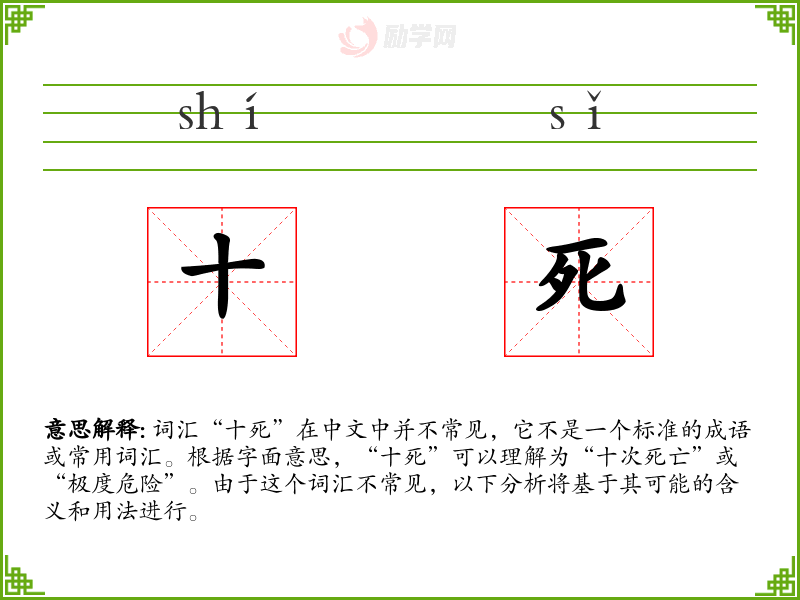 励学网

shí sǐ

十 死

意思解释: 词汇“十死”在中文中并不常见，它不是一个标准的成语或常用词汇。根据字面意思，“十死”可以理解为“十次死亡”或“极度危险”。由于这个词汇不常见，以下分析将基于其可能的含义和用法进行。